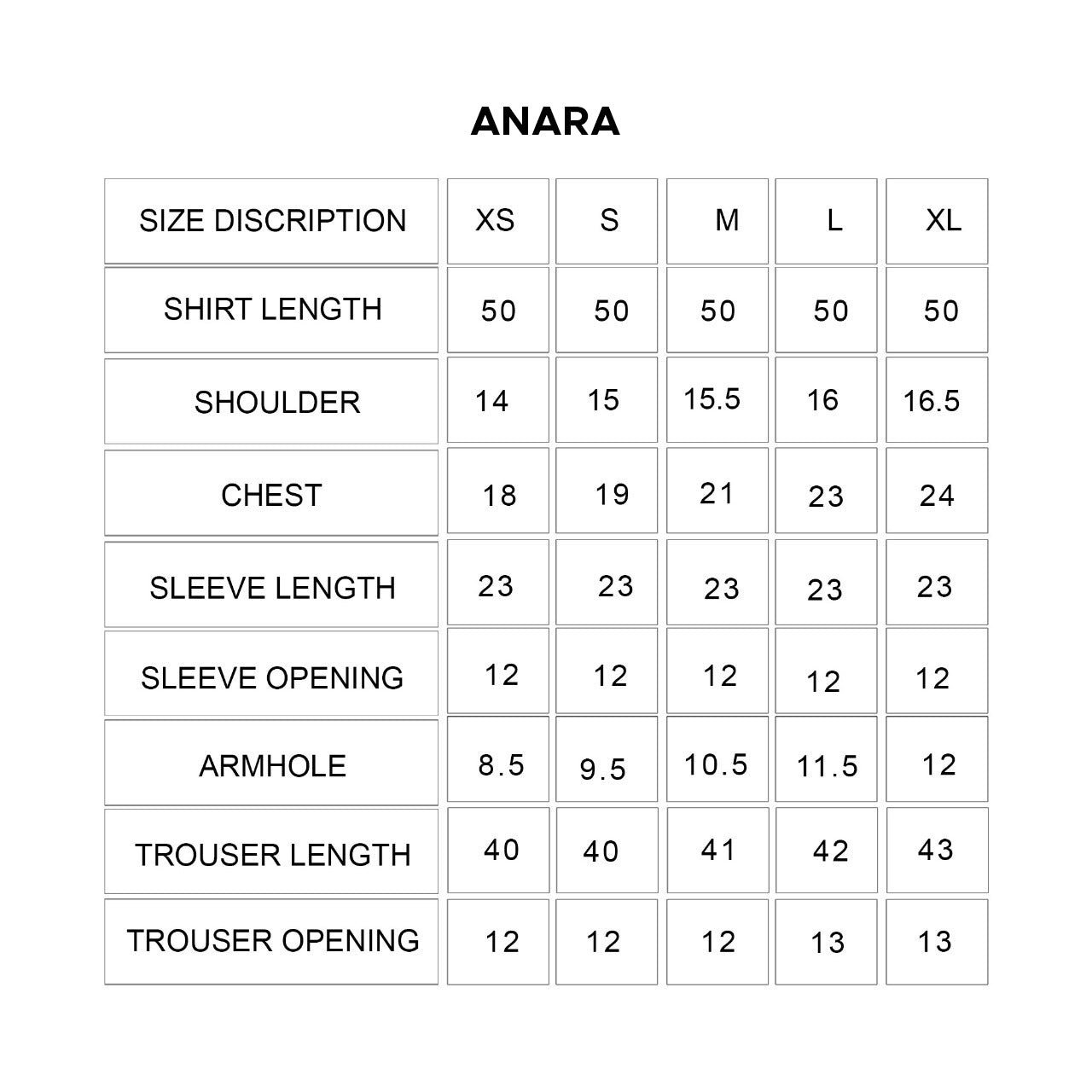 ANARA

| SIZE DISCRIPTION | XS | S | M | L | XL |
|---|---|---|---|---|---|
| SHIRT LENGTH | 50 | 50 | 50 | 50 | 50 |
| SHOULDER | 14 | 15 | 15.5 | 16 | 16.5 |
| CHEST | 18 | 19 | 21 | 23 | 24 |
| SLEEVE LENGTH | 23 | 23 | 23 | 23 | 23 |
| SLEEVE OPENING | 12 | 12 | 12 | 12 | 12 |
| ARMHOLE | 8.5 | 9.5 | 10.5 | 11.5 | 12 |
| TROUSER LENGTH | 40 | 40 | 41 | 42 | 43 |
| TROUSER OPENING | 12 | 12 | 12 | 13 | 13 |